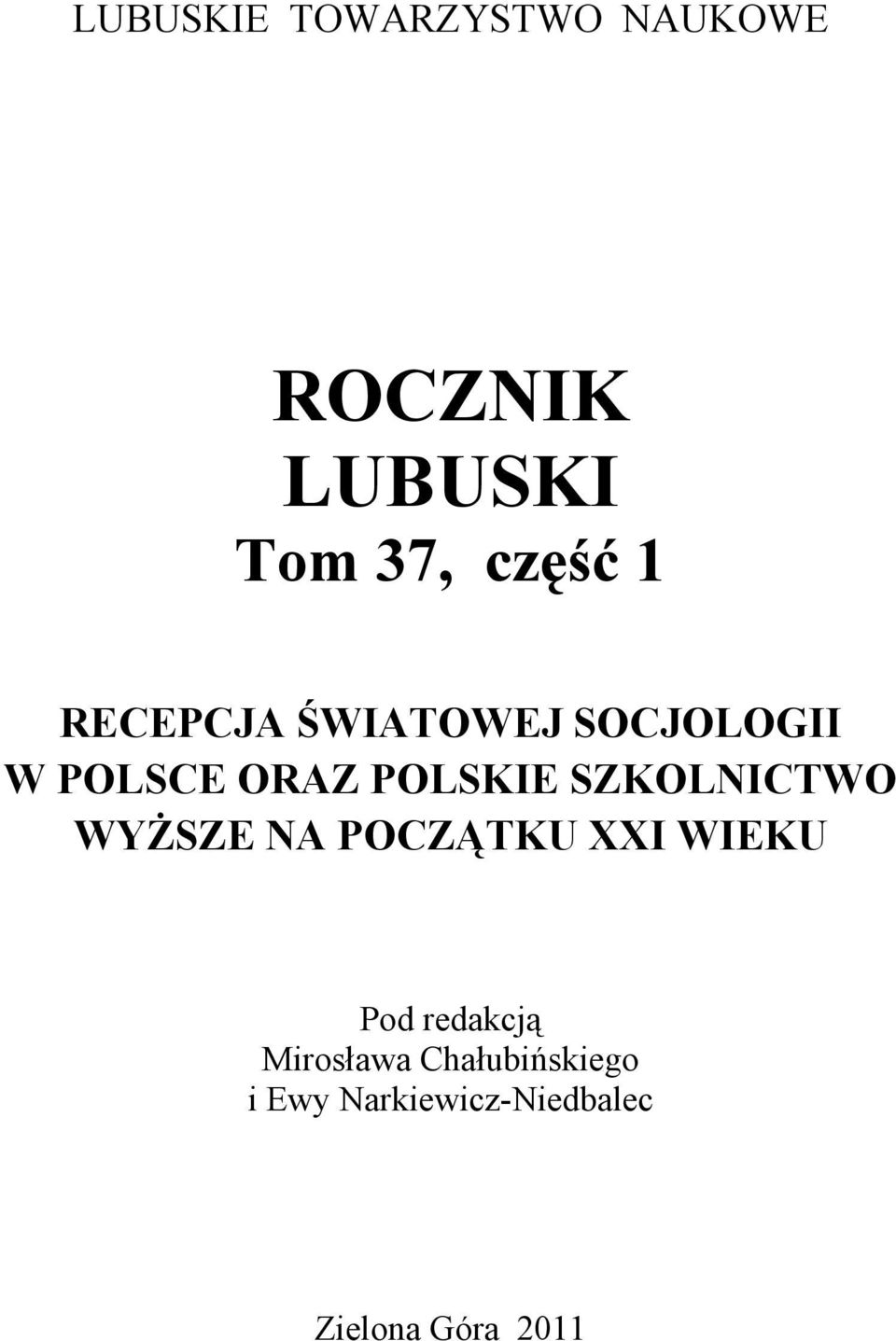 LUBUSKIE TOWARZYSTWO NAUKOWE

ROCZNIK
LUBUSKI
Tom 37, część 1

RECEPCJA ŚWIATOWEJ SOCJOLOGII
W POLSCE ORAZ POLSKIE SZKOLNICTWO
WYŻSZE NA POCZĄTKU XXI WIEKU

Pod redakcją
Mirosława Chałubińskiego
i Ewy Narkiewicz-Niedbalec

Zielona Góra 2011